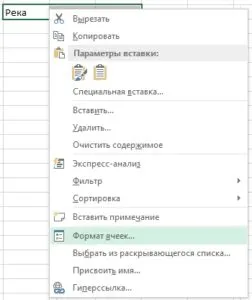 Река

Вырезать
Копировать
Параметры вставки:
Специальная вставка...
Вставить...
Удалить...
Очистить содержимое
Экспресс-анализ
Фильтр
Сортировка
Вставить примечание
Формат ячеек...
Выбрать из раскрывающегося списка...
Присвоить имя...
Гиперссылка...